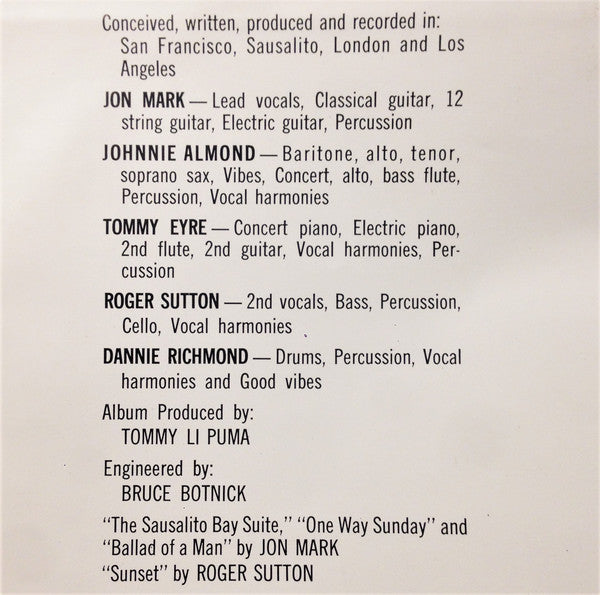 Conceived, written, produced and recorded in: San Francisco, Sausalito, London and Los Angeles

JON MARK — Lead vocals, Classical guitar, 12 string guitar, Electric guitar, Percussion

JOHNNIE ALMOND — Baritone, alto, tenor, soprano sax, Vibes, Concert, alto, bass flute, Percussion, Vocal harmonies

TOMMY EYRE — Concert piano, Electric piano, 2nd flute, 2nd guitar, Vocal harmonies, Percussion

ROGER SUTTON — 2nd vocals, Bass, Percussion, Cello, Vocal harmonies

DANNIE RICHMOND — Drums, Percussion, Vocal harmonies and Good vibes

Album Produced by:
TOMMY LI PUMA

Engineered by:
BRUCE BOTNICK

"The Sausalito Bay Suite," "One Way Sunday" and "Ballad of a Man" by JON MARK
"Sunset" by ROGER SUTTON